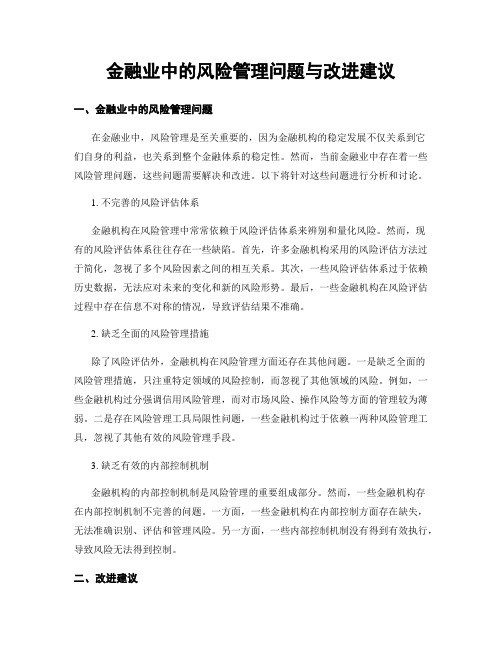 金融业中的风险管理问题与改进建议

一、金融业中的风险管理问题

在金融业中，风险管理是至关重要的，因为金融机构的稳定发展不仅关系到它们自身的利益，也关系到整个金融体系的稳定性。然而，当前金融业中存在着一些风险管理问题，这些问题需要解决和改进。以下将针对这些问题进行分析和讨论。

1. 不完善的风险评估体系

金融机构在风险管理中常常依赖于风险评估体系来辨别和量化风险。然而，现有的风险评估体系往往存在一些缺陷。首先，许多金融机构采用的风险评估方法过于简化，忽视了多个风险因素之间的相互关系。其次，一些风险评估体系过于依赖历史数据，无法应对未来的变化和新的风险形势。最后，一些金融机构在风险评估过程中存在信息不对称的情况，导致评估结果不准确。

2. 缺乏全面的风险管理措施

除了风险评估外，金融机构在风险管理方面还存在其他问题。一是缺乏全面的风险管理措施，只注重特定领域的风险控制，而忽视了其他领域的风险。例如，一些金融机构过分强调信用风险管理，而对市场风险、操作风险等方面的管理较为薄弱。二是存在风险管理工具局限性问题，一些金融机构过于依赖一两种风险管理工具，忽视了其他有效的风险管理手段。

3. 缺乏有效的内部控制机制

金融机构的内部控制机制是风险管理的重要组成部分。然而，一些金融机构存在内部控制机制不完善的问题。一方面，一些金融机构在内部控制方面存在缺失，无法准确识别、评估和管理风险。另一方面，一些内部控制机制没有得到有效执行，导致风险无法得到控制。

二、改进建议